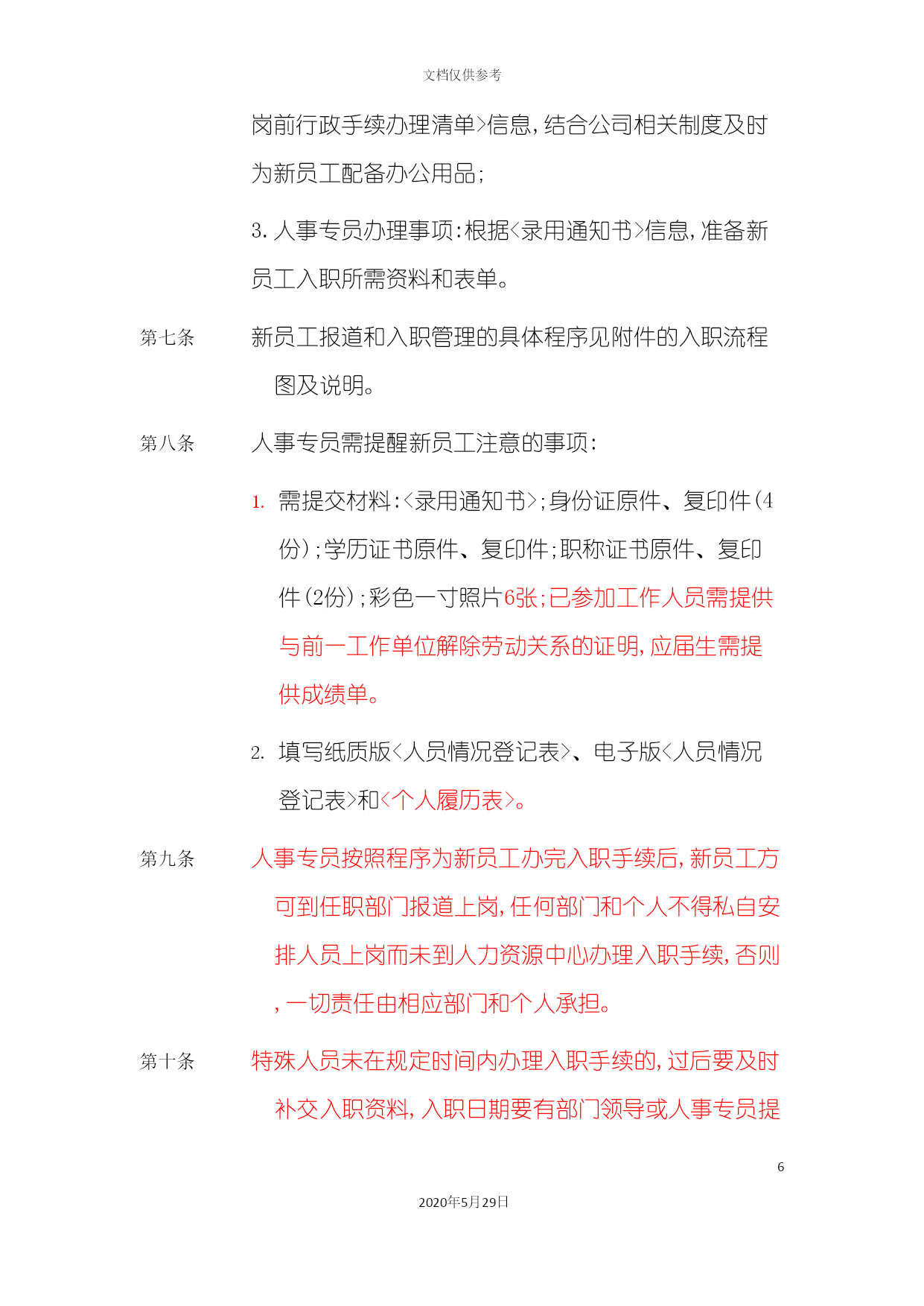 文档仅供参考

岗前行政手续办理清单>信息，结合公司相关制度及时为新员工配备办公用品；

3. 人事专员办理事项：根据<录用通知书>信息，准备新员工入职所需资料和表单。

第七条　新员工报道和入职管理的具体程序见附件的入职流程图及说明。

第八条　人事专员需提醒新员工注意的事项：

1. 需提交材料：<录用通知书>；身份证原件、复印件（4份）；学历证书原件、复印件；职称证书原件、复印件（2份）；彩色一寸照片6张；已参加工作人员需提供与前一工作单位解除劳动关系的证明，应届生需提供成绩单。

2. 填写纸质版<人员情况登记表>、电子版<人员情况登记表>和<个人履历表>。

第九条　人事专员按照程序为新员工办完入职手续后，新员工方可到任职部门报道上岗，任何部门和个人不得私自安排人员上岗而未到人力资源中心办理入职手续，否则，一切责任由相应部门和个人承担。

第十条　特殊人员未在规定时间内办理入职手续的，过后要及时补交入职资料，入职日期要有部门领导或人事专员提

6

2020年5月29日